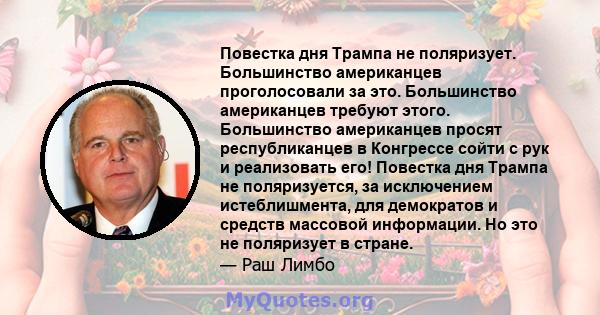 Повестка дня Трампа не поляризует. Большинство американцев проголосовали за это. Большинство американцев требуют этого. Большинство американцев просят республиканцев в Конгрессе сойти с рук и реализовать его! Повестка дня Трампа не поляризуется, за исключением истеблишмента, для демократов и средств массовой информации. Но это не поляризует в стране.
— Раш Лимбо

MyQuotes.org